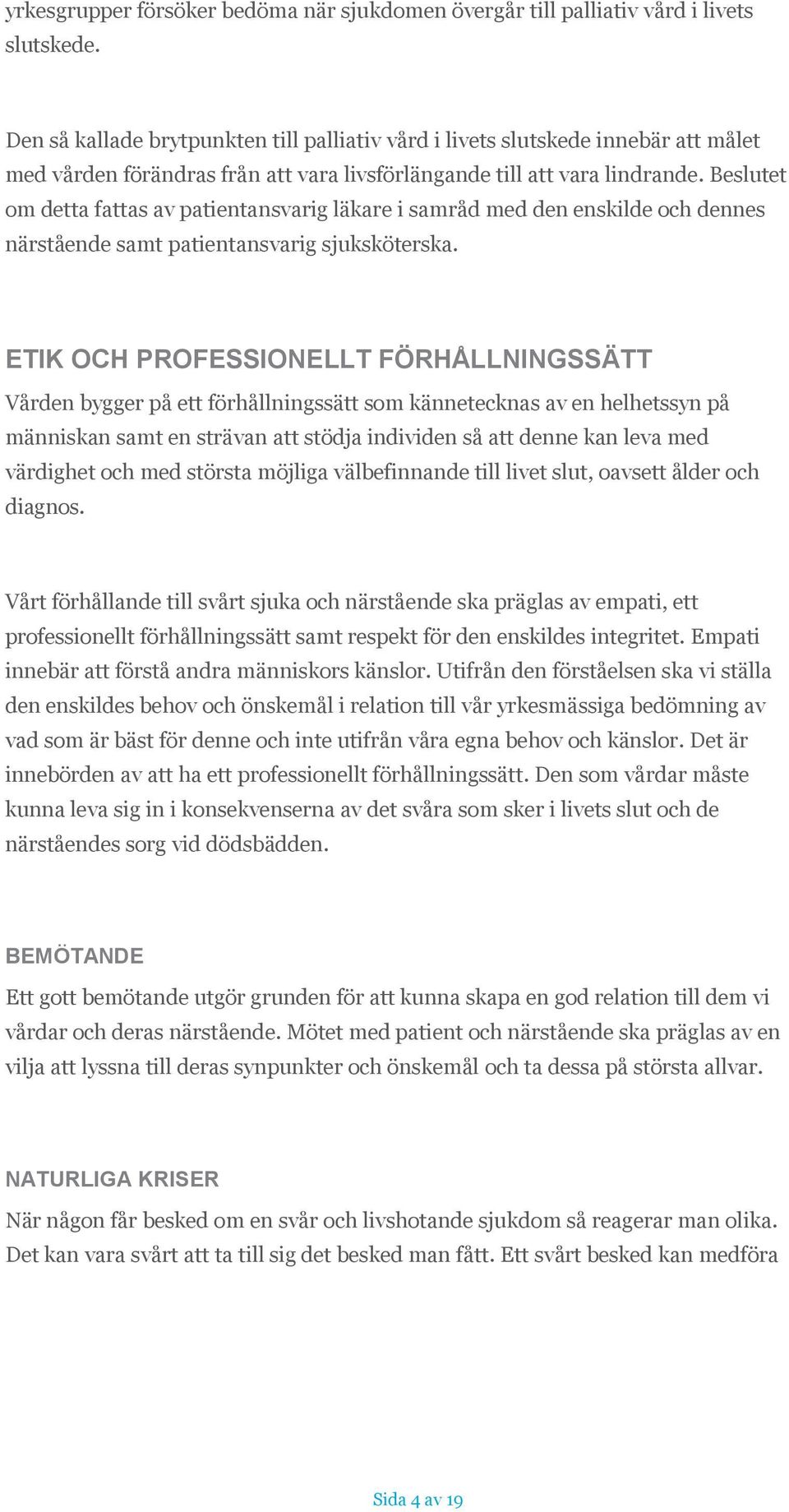 yrkesgrupper försöker bedöma när sjukdomen övergår till palliativ vård i livets slutskede.

Den så kallade brytpunkten till palliativ vård i livets slutskede innebär att målet med vården förändras från att vara livsförlängande till att vara lindrande. Beslutet om detta fattas av patientansvarig läkare i samråd med den enskilde och dennes närstående samt patientansvarig sjuksköterska.

ETIK OCH PROFESSIONELLT FÖRHÅLLNINGSSÄTT

Vården bygger på ett förhållningssätt som kännetecknas av en helhetssyn på människan samt en strävan att stödja individen så att denne kan leva med värdighet och med största möjliga välbefinnande till livet slut, oavsett ålder och diagnos.

Vårt förhållande till svårt sjuka och närstående ska präglas av empati, ett professionellt förhållningssätt samt respekt för den enskildes integritet. Empati innebär att förstå andra människors känslor. Utifrån den förståelsen ska vi ställa den enskildes behov och önskemål i relation till vår yrkesmässiga bedömning av vad som är bäst för denne och inte utifrån våra egna behov och känslor. Det är innebörden av att ha ett professionellt förhållningssätt. Den som vårdar måste kunna leva sig in i konsekvenserna av det svåra som sker i livets slut och de närståendes sorg vid dödsbädden.

BEMÖTANDE

Ett gott bemötande utgör grunden för att kunna skapa en god relation till dem vi vårdar och deras närstående. Mötet med patient och närstående ska präglas av en vilja att lyssna till deras synpunkter och önskemål och ta dessa på största allvar.

NATURLIGA KRISER

När någon får besked om en svår och livshotande sjukdom så reagerar man olika. Det kan vara svårt att ta till sig det besked man fått. Ett svårt besked kan medföra

Sida 4 av 19